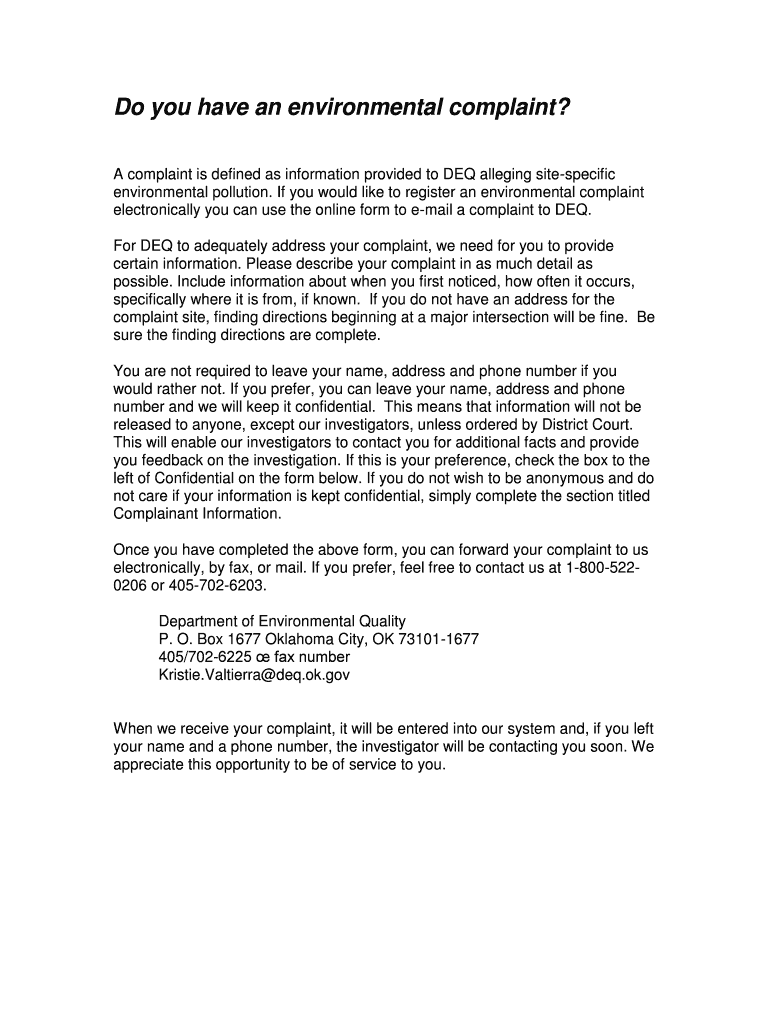 Do you have an environmental complaint?

A complaint is defined as information provided to DEQ alleging site-specific environmental pollution. If you would like to register an environmental complaint electronically you can use the online form to e-mail a complaint to DEQ.

For DEQ to adequately address your complaint, we need for you to provide certain information. Please describe your complaint in as much detail as possible. Include information about when you first noticed, how often it occurs, specifically where it is from, if known. If you do not have an address for the complaint site, finding directions beginning at a major intersection will be fine. Be sure the finding directions are complete.

You are not required to leave your name, address and phone number if you would rather not. If you prefer, you can leave your name, address and phone number and we will keep it confidential. This means that information will not be released to anyone, except our investigators, unless ordered by District Court. This will enable our investigators to contact you for additional facts and provide you feedback on the investigation. If this is your preference, check the box to the left of Confidential on the form below. If you do not wish to be anonymous and do not care if your information is kept confidential, simply complete the section titled Complainant Information.

Once you have completed the above form, you can forward your complaint to us electronically, by fax, or mail. If you prefer, feel free to contact us at 1-800-522-0206 or 405-702-6203.

Department of Environmental Quality
P. O. Box 1677 Oklahoma City, OK 73101-1677
405/702-6225 œ fax number
Kristie.Valtierra@deq.ok.gov

When we receive your complaint, it will be entered into our system and, if you left your name and a phone number, the investigator will be contacting you soon. We appreciate this opportunity to be of service to you.